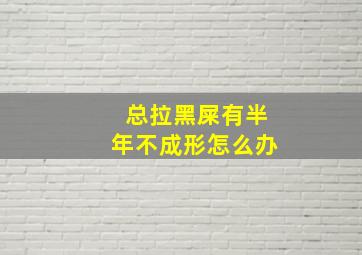 总拉黑屎有半年不成形怎么办